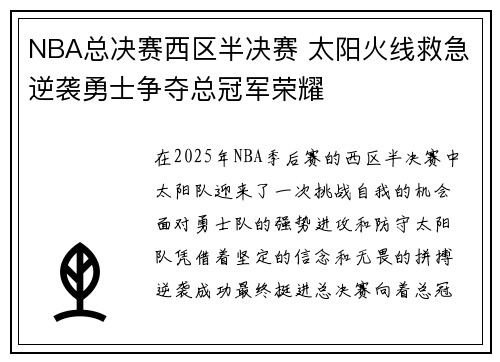 NBA总决赛西区半决赛 太阳火线救急逆袭勇士争夺总冠军荣耀

在2025年NBA季后赛的西区半决赛中太阳队迎来了一次挑战自我的机会面对勇士队的强势进攻和防守太阳队凭借着坚定的信念和无畏的拼搏逆袭成功最终挺进总决赛向着总冠